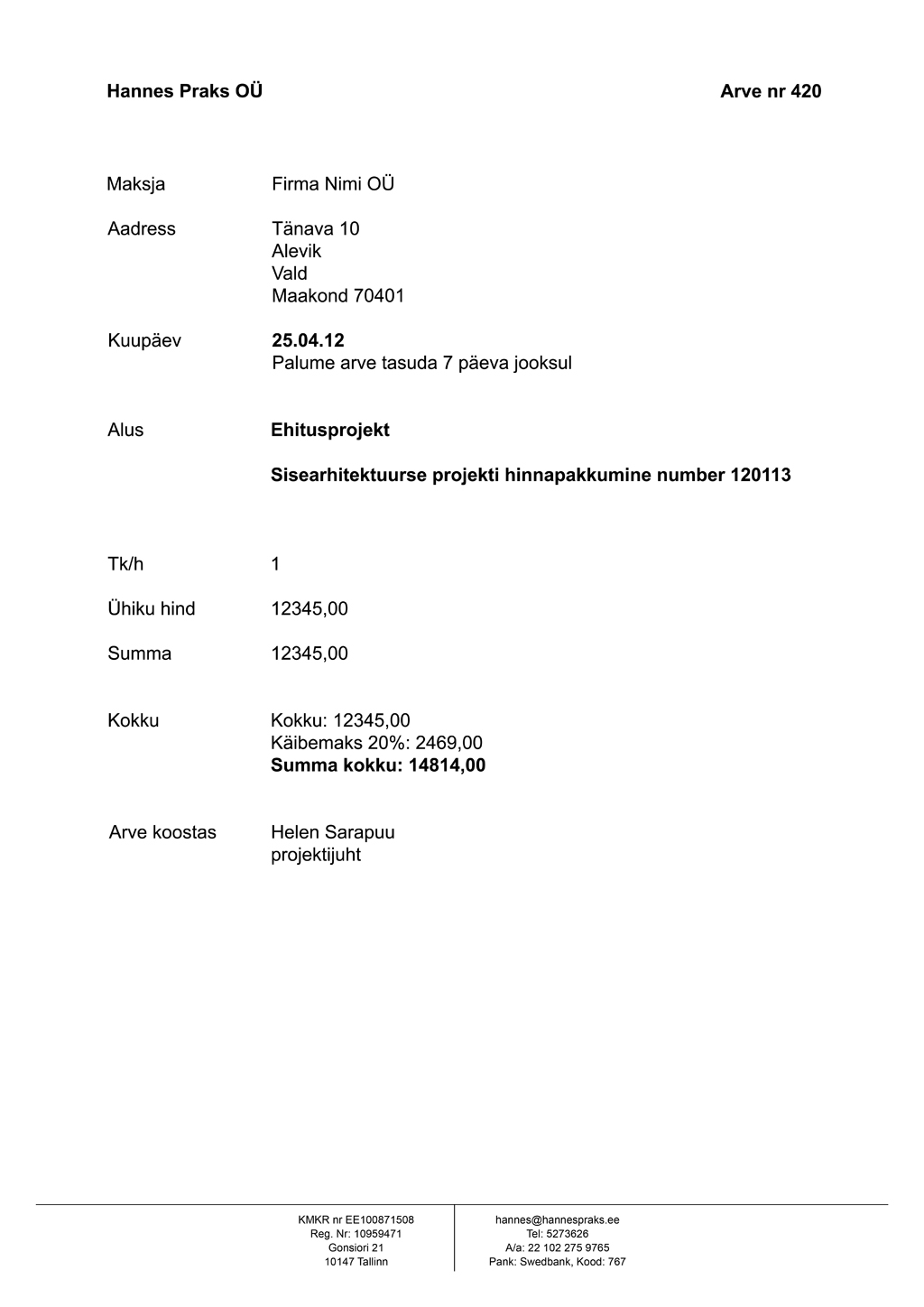 Hannes Praks OÜ

Arve nr 420

Maksja
Firma Nimi OÜ

Aadress
Tänava 10
Alevik
Vald
Maakond 70401

Kuupäev
25.04.12
Palume arve tasuda 7 päeva jooksul

Alus
Ehitusprojekt

Sisearhitektuurse projekti hinnapakkumine number 120113

Tk/h
1

Ühiku hind
12345,00

Summa
12345,00

Kokku
Kokku: 12345,00
Käibemaks 20%: 2469,00
Summa kokku: 14814,00

Arve koostas
Helen Sarapuu
projektijuht

KMKR nr EE100871508
Reg. Nr: 10959471
Gonsiori 21
10147 Tallinn

hannes@hannespraks.ee
Tel: 5273626
A/a: 22 102 275 9765
Pank: Swedbank, Kood: 767